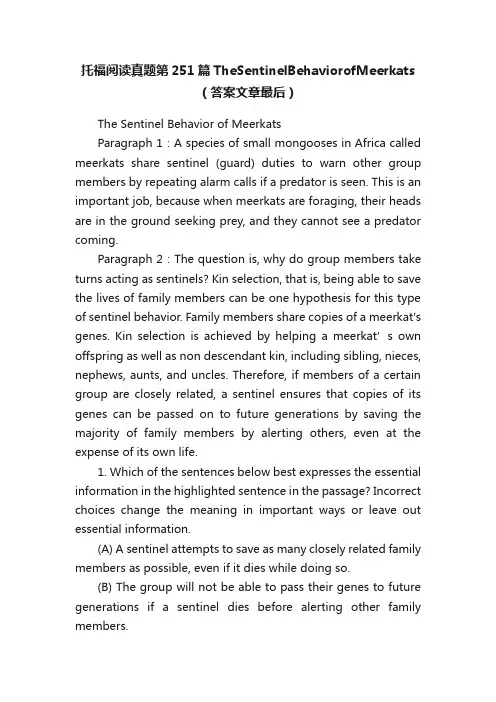 托福阅读真题第251篇TheSentinelBehaviorofMeerkats（答案文章最后）

The Sentinel Behavior of Meerkats

Paragraph 1：A species of small mongooses in Africa called meerkats share sentinel (guard) duties to warn other group members by repeating alarm calls if a predator is seen. This is an important job, because when meerkats are foraging, their heads are in the ground seeking prey, and they cannot see a predator coming.

Paragraph 2：The question is, why do group members take turns acting as sentinels? Kin selection, that is, being able to save the lives of family members can be one hypothesis for this type of sentinel behavior. Family members share copies of a meerkat's genes. Kin selection is achieved by helping a meerkat' s own offspring as well as non descendant kin, including sibling, nieces, nephews, aunts, and uncles. Therefore, if members of a certain group are closely related, a sentinel ensures that copies of its genes can be passed on to future generations by saving the majority of family members by alerting others, even at the expense of its own life.

1. Which of the sentences below best expresses the essential information in the highlighted sentence in the passage? Incorrect choices change the meaning in important ways or leave out essential information.

(A) A sentinel attempts to save as many closely related family members as possible, even if it dies while doing so.

(B) The group will not be able to pass their genes to future generations if a sentinel dies before alerting other family members.